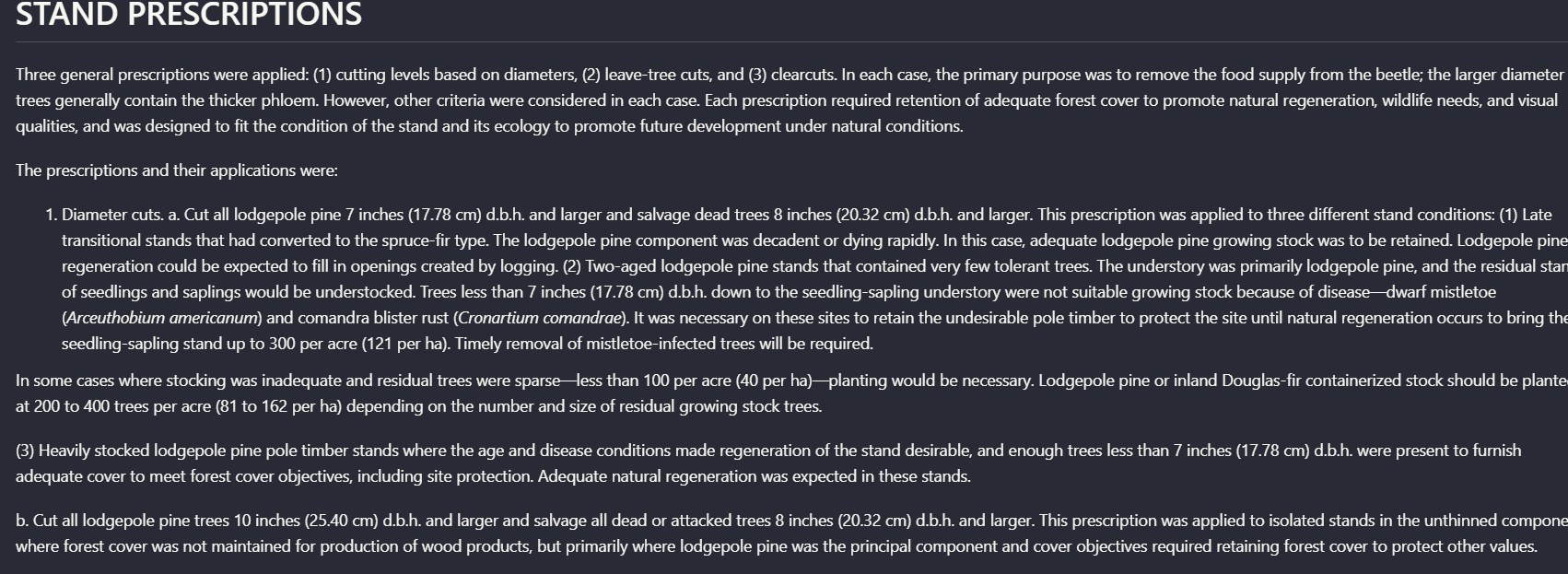 STAND PRESCRIPTIONS

Three general prescriptions were applied: (1) cutting levels based on diameters, (2) leave-tree cuts, and (3) clearcuts. In each case, the primary purpose was to remove the food supply from the beetle; the larger diameter trees generally contain the thicker phloem. However, other criteria were considered in each case. Each prescription required retention of adequate forest cover to promote natural regeneration, wildlife needs, and visual qualities, and was designed to fit the condition of the stand and its ecology to promote future development under natural conditions.

The prescriptions and their applications were:

1. Diameter cuts. a. Cut all lodgepole pine 7 inches (17.78 cm) d.b.h. and larger and salvage dead trees 8 inches (20.32 cm) d.b.h. and larger. This prescription was applied to three different stand conditions: (1) Late transitional stands that had converted to the spruce-fir type. The lodgepole pine component was decadent or dying rapidly. In this case, adequate lodgepole pine growing stock was to be retained. Lodgepole pine regeneration could be expected to fill in openings created by logging. (2) Two-aged lodgepole pine stands that contained very few tolerant trees. The understory was primarily lodgepole pine, and the residual stan of seedlings and saplings would be understocked. Trees less than 7 inches (17.78 cm) d.b.h. down to the seedling-sapling understory were not suitable growing stock because of disease—dwarf mistletoe (Arceuthobium americanum) and comandra blister rust (Cronartium comandrae). It was necessary on these sites to retain the undesirable pole timber to protect the site until natural regeneration occurs to bring the seedling-sapling stand up to 300 per acre (121 per ha). Timely removal of mistletoe-infected trees will be required.

In some cases where stocking was inadequate and residual trees were sparse—less than 100 per acre (40 per ha)—planting would be necessary. Lodgepole pine or inland Douglas-fir containerized stock should be plante at 200 to 400 trees per acre (81 to 162 per ha) depending on the number and size of residual growing stock trees.

(3) Heavily stocked lodgepole pine pole timber stands where the age and disease conditions made regeneration of the stand desirable, and enough trees less than 7 inches (17.78 cm) d.b.h. were present to furnish adequate cover to meet forest cover objectives, including site protection. Adequate natural regeneration was expected in these stands.

b. Cut all lodgepole pine trees 10 inches (25.40 cm) d.b.h. and larger and salvage all dead or attacked trees 8 inches (20.32 cm) d.b.h. and larger. This prescription was applied to isolated stands in the unthinned compone where forest cover was not maintained for production of wood products, but primarily where lodgepole pine was the principal component and cover objectives required retaining forest cover to protect other values.